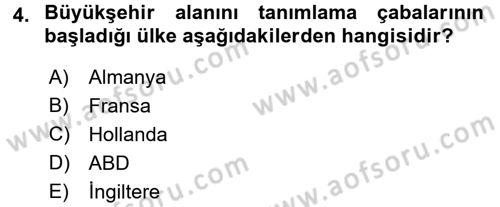 4. Büyükşehir alanını tanımlama çabalarının başladığı ülke aşağıdakilerden hangisidir?

A) Almanya
B) Fransa
C) Hollanda
D) ABD
E) İngiltere

www.aofsoru.com
www.aofsoru.com
www.aofsoru.com
www.aofsoru.com